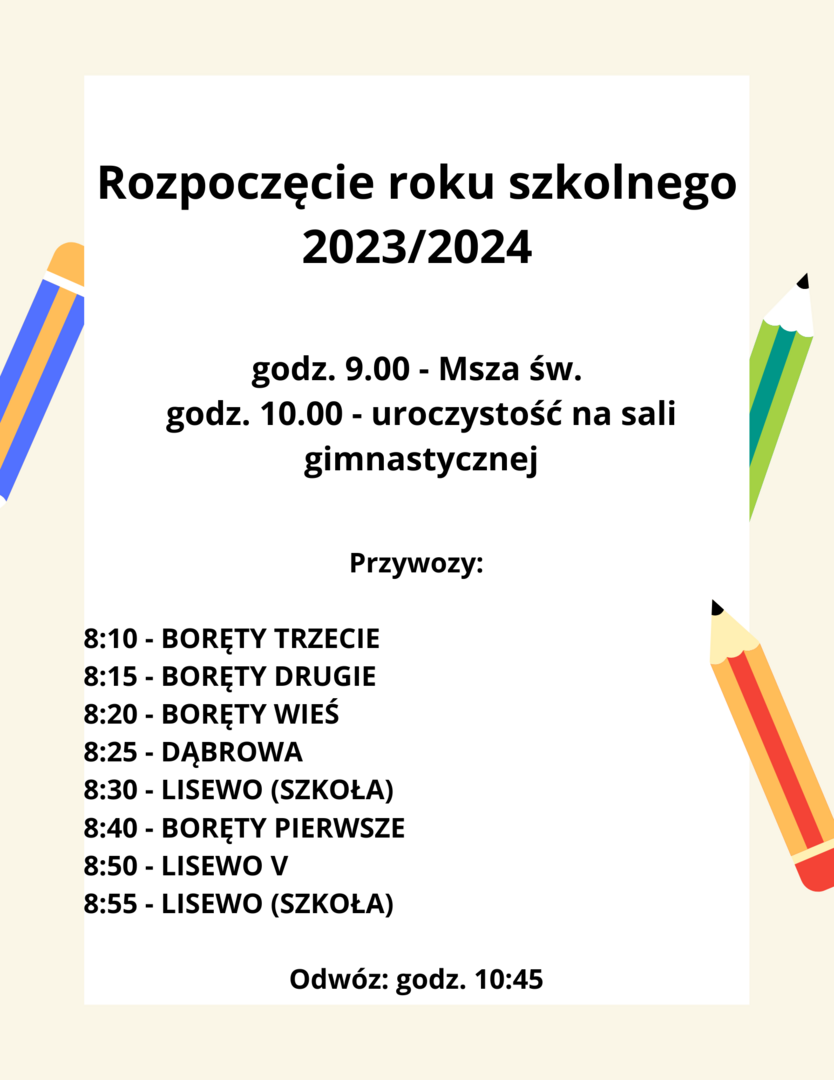 Rozpoczęcie roku szkolnego 2023/2024

godz. 9.00 - Msza św.
godz. 10.00 - uroczystość na sali gimnastycznej

Przywozy:

8:10 - BORĘTY TRZECIE
8:15 - BORĘTY DRUGIE
8:20 - BORĘTY WIEŚ
8:25 - DĄBROWA
8:30 - LISEWO (SZKOŁA)
8:40 - BORĘTY PIERWSZE
8:50 - LISEWO V
8:55 - LISEWO (SZKOŁA)

Odwóz: godz. 10:45